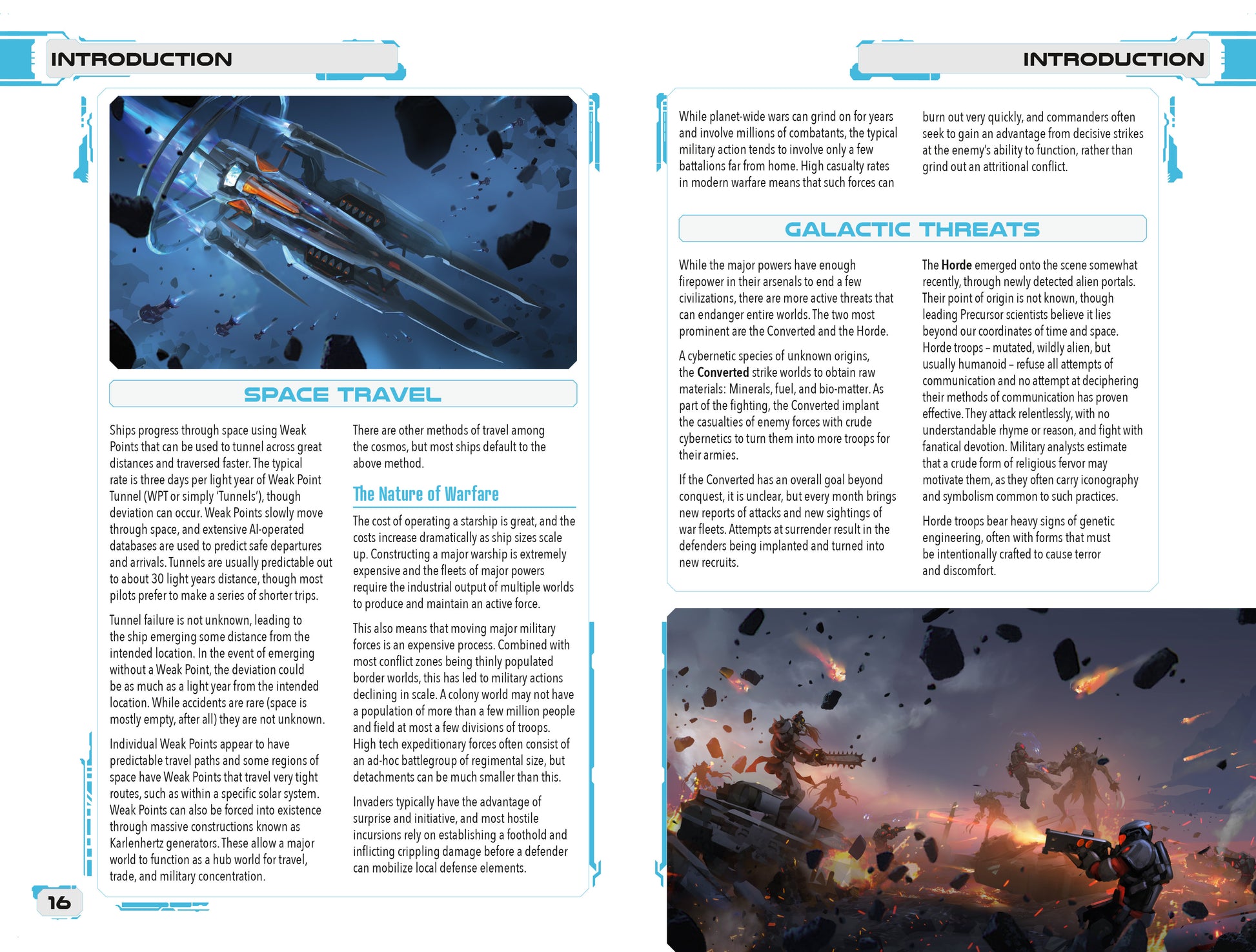 INTRODUCTION

SPACE TRAVEL

Ships progress through space using Weak Points that can be used to tunnel across great distances and traversed faster. The typical rate is three days per light year of Weak Point Tunnel (WPT or simply 'Tunnels'), though deviation can occur. Weak Points slowly move through space, and extensive AI-operated databases are used to predict safe departures and arrivals. Tunnels are usually predictable out to about 30 light years distance, though most pilots prefer to make a series of shorter trips.

Tunnel failure is not unknown, leading to the ship emerging some distance from the intended location. In the event of emerging without a Weak Point, the deviation could be as much as a light year from the intended location. While accidents are rare (space is mostly empty, after all) they are not unknown.

Individual Weak Points appear to have predictable travel paths and some regions of space have Weak Points that travel very tight routes, such as within a specific solar system. Weak Points can also be forced into existence through massive constructions known as Karlenhertz generators. These allow a major world to function as a hub world for travel, trade, and military concentration.

There are other methods of travel among the cosmos, but most ships default to the above method.

The Nature of Warfare

The cost of operating a starship is great, and the costs increase dramatically as ship sizes scale up. Constructing a major warship is extremely expensive and the fleets of major powers require the industrial output of multiple worlds to produce and maintain an active force.

This also means that moving major military forces is an expensive process. Combined with most conflict zones being thinly populated border worlds, this has led to military actions declining in scale. A colony world may not have a population of more than a few million people and field at most a few divisions of troops. High tech expeditionary forces often consist of an ad-hoc battlegroup of regimental size, but detachments can be much smaller than this.

Invaders typically have the advantage of surprise and initiative, and most hostile incursions rely on establishing a foothold and inflicting crippling damage before a defender can mobilize local defense elements.

16

INTRODUCTION

While planet-wide wars can grind on for years and involve millions of combatants, the typical military action tends to involve only a few battalions far from home. High casualty rates in modern warfare means that such forces can burn out very quickly, and commanders often seek to gain an advantage from decisive strikes at the enemy's ability to function, rather than grind out an attritional conflict.

GALACTIC THREATS

While the major powers have enough firepower in their arsenals to end a few civilizations, there are more active threats that can endanger entire worlds. The two most prominent are the Converted and the Horde.

A cybernetic species of unknown origins, the Converted strike worlds to obtain raw materials: Minerals, fuel, and bio-matter. As part of the fighting, the Converted implant the casualties of enemy forces with crude cybernetics to turn them into more troops for their armies.

If the Converted has an overall goal beyond conquest, it is unclear, but every month brings new reports of attacks and new sightings of war fleets. Attempts at surrender result in the defenders being implanted and turned into new recruits.

The Horde emerged onto the scene somewhat recently, through newly detected alien portals. Their point of origin is not known, though leading Precursor scientists believe it lies beyond our coordinates of time and space. Horde troops – mutated, wildly alien, but usually humanoid – refuse all attempts of communication and no attempt at deciphering their methods of communication has proven effective. They attack relentlessly, with no understandable rhyme or reason, and fight with fanatical devotion. Military analysts estimate that a crude form of religious fervor may motivate them, as they often carry iconography and symbolism common to such practices.

Horde troops bear heavy signs of genetic engineering, often with forms that must be intentionally crafted to cause terror and discomfort.